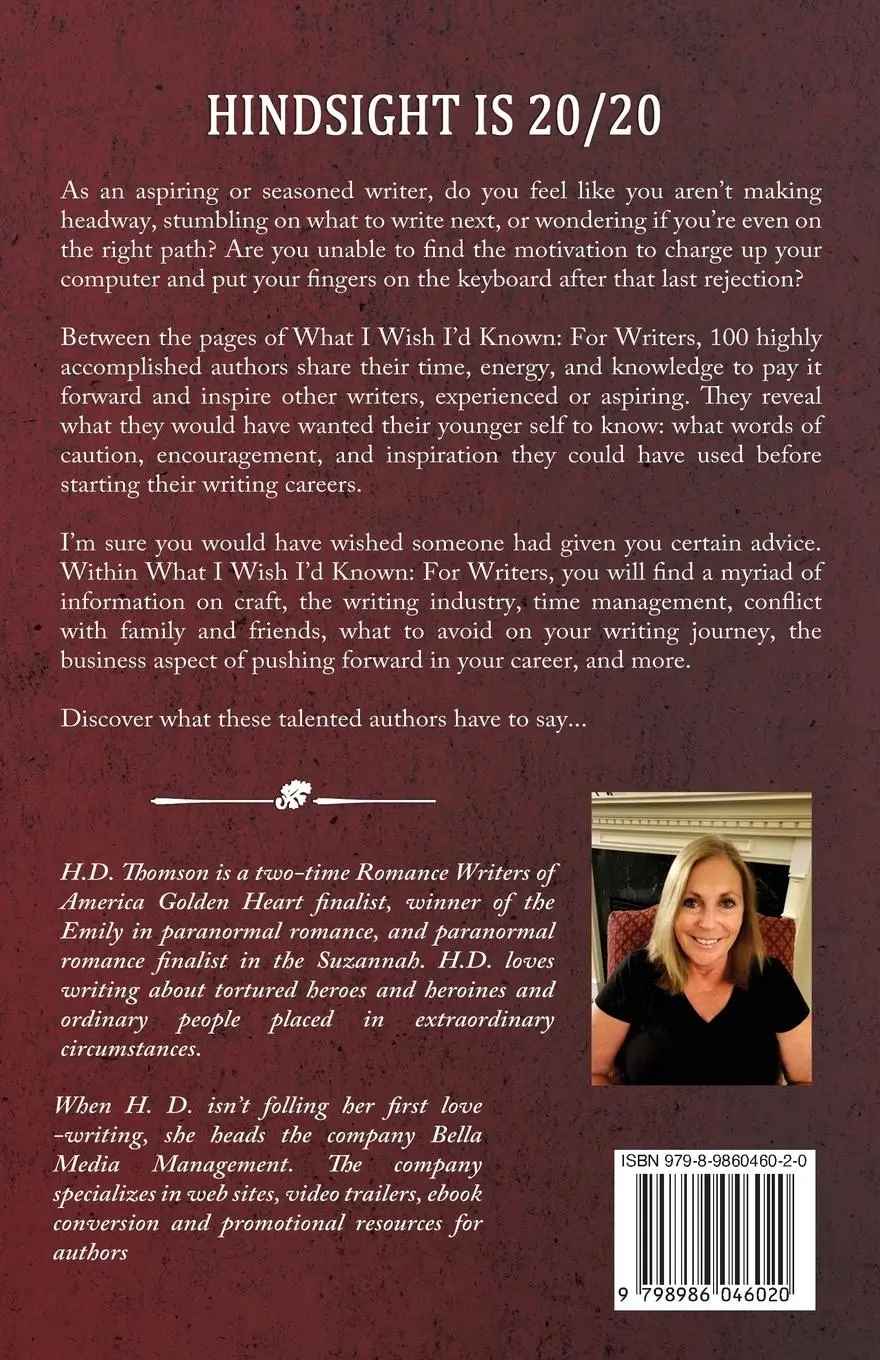 HINDSIGHT IS 20/20

As an aspiring or seasoned writer, do you feel like you aren't making headway, stumbling on what to write next, or wondering if you're even on the right path? Are you unable to find the motivation to charge up your computer and put your fingers on the keyboard after that last rejection?

Between the pages of What I Wish I'd Known: For Writers, 100 highly accomplished authors share their time, energy, and knowledge to pay it forward and inspire other writers, experienced or aspiring. They reveal what they would have wanted their younger self to know: what words of caution, encouragement, and inspiration they could have used before starting their writing careers.

I'm sure you would have wished someone had given you certain advice. Within What I Wish I'd Known: For Writers, you will find a myriad of information on craft, the writing industry, time management, conflict with family and friends, what to avoid on your writing journey, the business aspect of pushing forward in your career, and more.

Discover what these talented authors have to say...

H.D. Thomson is a two-time Romance Writers of America Golden Heart finalist, winner of the Emily in paranormal romance, and paranormal romance finalist in the Suzannah. H.D. loves writing about tortured heroes and heroines and ordinary people placed in extraordinary circumstances.

When H. D. isn't folling her first love -writing, she heads the company Bella Media Management. The company specializes in web sites, video trailers, ebook conversion and promotional resources for authors

ISBN 979-8-9860460-2-0

9 798986 046020